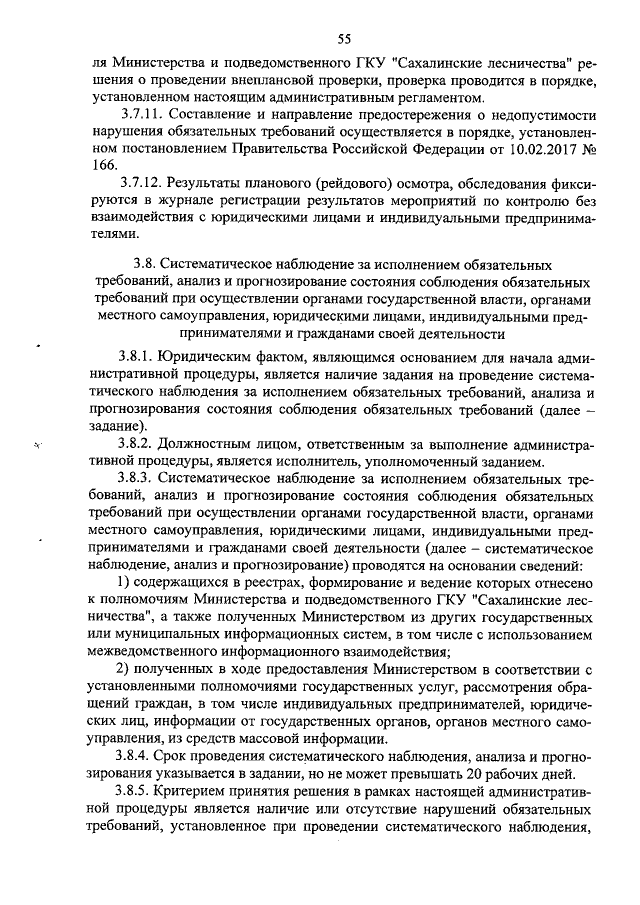 55

ля Министерства и подведомственного ГКУ "Сахалинские лесничества" решения о проведении внеплановой проверки, проверка проводится в порядке, установленном настоящим административным регламентом.

3.7.11. Составление и направление предостережения о недопустимости нарушения обязательных требований осуществляется в порядке, установленном постановлением Правительства Российской Федерации от 10.02.2017 № 166.

3.7.12. Результаты планового (рейдового) осмотра, обследования фиксируются в журнале регистрации результатов мероприятий по контролю без взаимодействия с юридическими лицами и индивидуальными предпринимателями.

3.8. Систематическое наблюдение за исполнением обязательных требований, анализ и прогнозирование состояния соблюдения обязательных требований при осуществлении органами государственной власти, органами местного самоуправления, юридическими лицами, индивидуальными предпринимателями и гражданами своей деятельности

3.8.1. Юридическим фактом, являющимся основанием для начала административной процедуры, является наличие задания на проведение систематического наблюдения за исполнением обязательных требований, анализа и прогнозирования состояния соблюдения обязательных требований (далее – задание).

3.8.2. Должностным лицом, ответственным за выполнение административной процедуры, является исполнитель, уполномоченный заданием.

3.8.3. Систематическое наблюдение за исполнением обязательных требований, анализ и прогнозирование состояния соблюдения обязательных требований при осуществлении органами государственной власти, органами местного самоуправления, юридическими лицами, индивидуальными предпринимателями и гражданами своей деятельности (далее – систематическое наблюдение, анализ и прогнозирование) проводятся на основании сведений:

1) содержащихся в реестрах, формирование и ведение которых отнесено к полномочиям Министерства и подведомственного ГКУ "Сахалинские лесничества", а также полученных Министерством из других государственных или муниципальных информационных систем, в том числе с использованием межведомственного информационного взаимодействия;

2) полученных в ходе предоставления Министерством в соответствии с установленными полномочиями государственных услуг, рассмотрения обращений граждан, в том числе индивидуальных предпринимателей, юридических лиц, информации от государственных органов, органов местного самоуправления, из средств массовой информации.

3.8.4. Срок проведения систематического наблюдения, анализа и прогнозирования указывается в задании, но не может превышать 20 рабочих дней.

3.8.5. Критерием принятия решения в рамках настоящей административной процедуры является наличие или отсутствие нарушений обязательных требований, установленное при проведении систематического наблюдения,